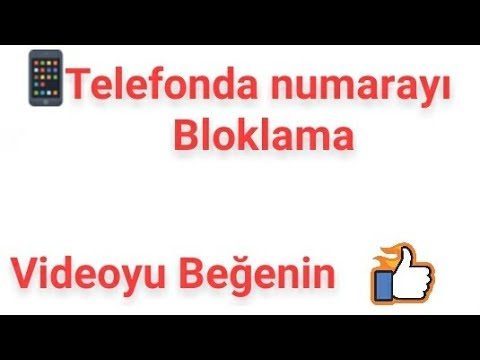 Telefonda numarayı Bloklama

Videoyu Beğenin